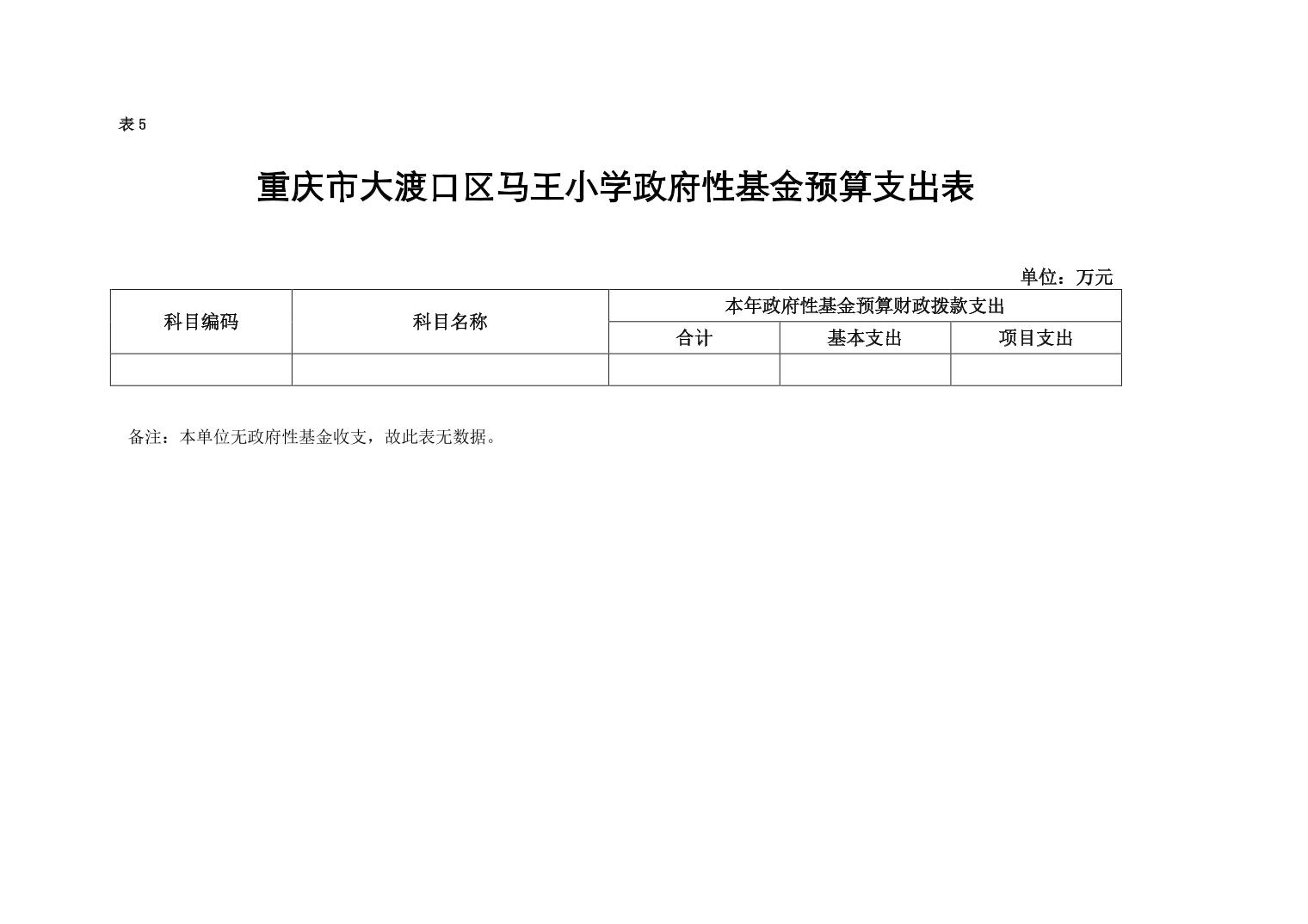 表 5

重庆市大渡口区马王小学政府性基金预算支出表

单位：万元

| 科目编码 | 科目名称 | 本年政府性基金预算财政拨款支出 | | |
|---|---|---|---|---|
| | | 合计 | 基本支出 | 项目支出 |
| | | | | |

备注：本单位无政府性基金收支，故此表无数据。